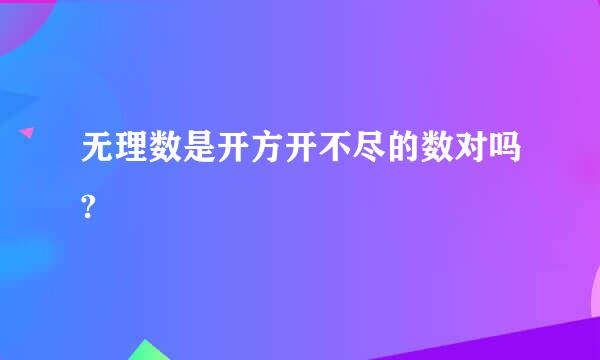 无理数是开方开不尽的数对吗?